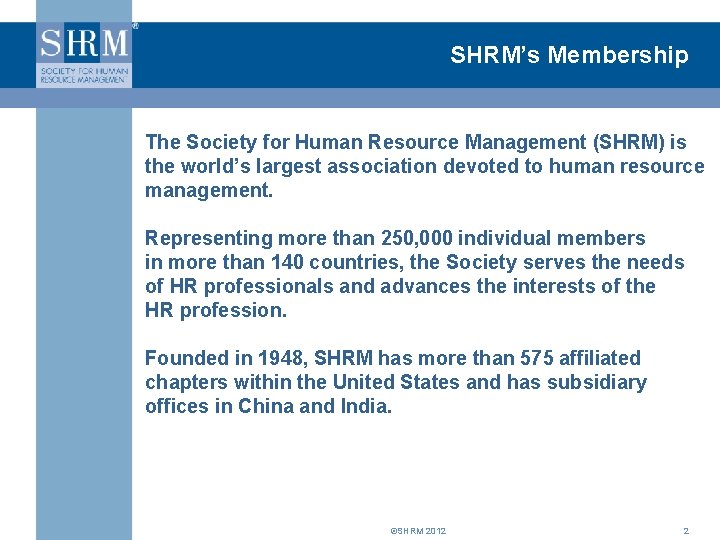 SHRM®
SOCIETY FOR HUMAN RESOURCE MANAGEMENT

SHRM's Membership

The Society for Human Resource Management (SHRM) is the world's largest association devoted to human resource management.

Representing more than 250,000 individual members in more than 140 countries, the Society serves the needs of HR professionals and advances the interests of the HR profession.

Founded in 1948, SHRM has more than 575 affiliated chapters within the United States and has subsidiary offices in China and India.

©SHRM 2012

2